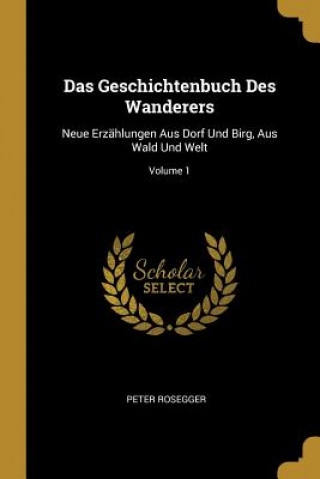 Das Geschichtenbuch Des Wanderers

Neue Erzählungen Aus Dorf Und Birg, Aus Wald Und Welt

Volume 1

Scholar SELECT

PETER ROSEGGER